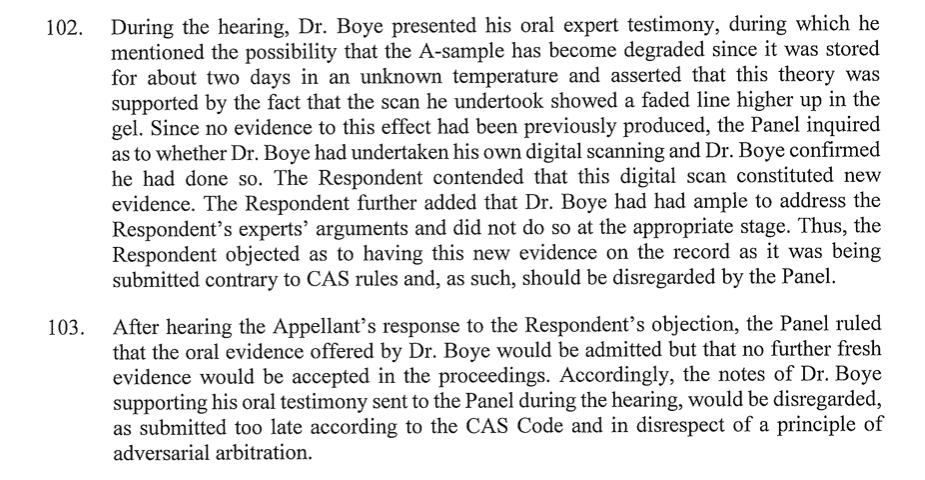 102. During the hearing, Dr. Boye presented his oral expert testimony, during which he mentioned the possibility that the A-sample has become degraded since it was stored for about two days in an unknown temperature and asserted that this theory was supported by the fact that the scan he undertook showed a faded line higher up in the gel. Since no evidence to this effect had been previously produced, the Panel inquired as to whether Dr. Boye had undertaken his own digital scanning and Dr. Boye confirmed he had done so. The Respondent contended that this digital scan constituted new evidence. The Respondent further added that Dr. Boye had had ample to address the Respondent's experts' arguments and did not do so at the appropriate stage. Thus, the Respondent objected as to having this new evidence on the record as it was being submitted contrary to CAS rules and, as such, should be disregarded by the Panel.

103. After hearing the Appellant's response to the Respondent's objection, the Panel ruled that the oral evidence offered by Dr. Boye would be admitted but that no further fresh evidence would be accepted in the proceedings. Accordingly, the notes of Dr. Boye supporting his oral testimony sent to the Panel during the hearing, would be disregarded, as submitted too late according to the CAS Code and in disrespect of a principle of adversarial arbitration.